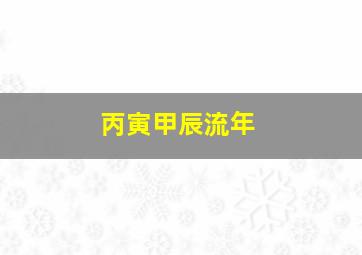 丙寅甲辰流年